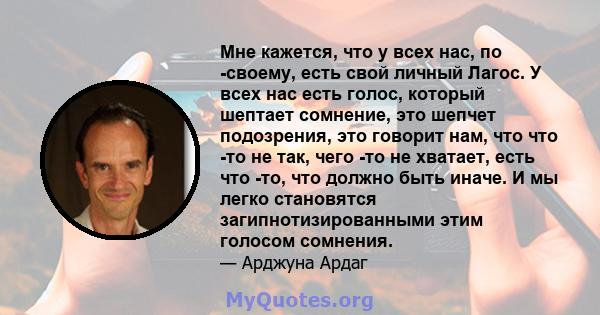 Мне кажется, что у всех нас, по -своему, есть свой личный Лагос. У всех нас есть голос, который шептает сомнение, это шепчет подозрения, это говорит нам, что что -то не так, чего -то не хватает, есть что -то, что должно быть иначе. И мы легко становятся загипнотизированными этим голосом сомнения.

— Арджуна Ардаг

MyQuotes.org